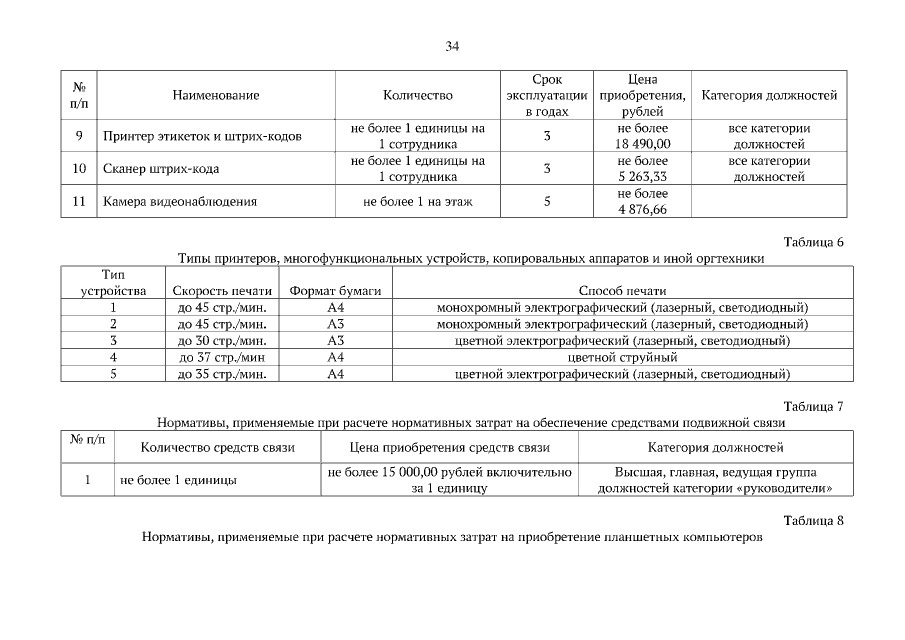 34

| № п/п | Наименование | Количество | Срок эксплуатации в годах | Цена приобретения, рублей | Категория должностей |
|---|---|---|---|---|---|
| 9 | Принтер этикеток и штрих-кодов | не более 1 единицы на 1 сотрудника | 3 | не более 18 490,00 | все категории должностей |
| 10 | Сканер штрих-кода | не более 1 единицы на 1 сотрудника | 3 | не более 5 263,33 | все категории должностей |
| 11 | Камера видеонаблюдения | не более 1 на этаж | 5 | не более 4 876,66 | |

Таблица 6

Типы принтеров, многофункциональных устройств, копировальных аппаратов и иной оргтехники

| Тип устройства | Скорость печати | Формат бумаги | Способ печати |
|---|---|---|---|
| 1 | до 45 стр./мин. | А4 | монохромный электрографический (лазерный, светодиодный) |
| 2 | до 45 стр./мин. | А3 | монохромный электрографический (лазерный, светодиодный) |
| 3 | до 30 стр./мин. | А3 | цветной электрографический (лазерный, светодиодный) |
| 4 | до 37 стр./мин | А4 | цветной струйный |
| 5 | до 35 стр./мин. | А4 | цветной электрографический (лазерный, светодиодный) |

Таблица 7

Нормативы, применяемые при расчете нормативных затрат на обеспечение средствами подвижной связи

| № п/п | Количество средств связи | Цена приобретения средств связи | Категория должностей |
|---|---|---|---|
| 1 | не более 1 единицы | не более 15 000,00 рублей включительно за 1 единицу | Высшая, главная, ведущая группа должностей категории «руководители» |

Таблица 8

Нормативы, применяемые при расчете нормативных затрат на приобретение планшетных компьютеров